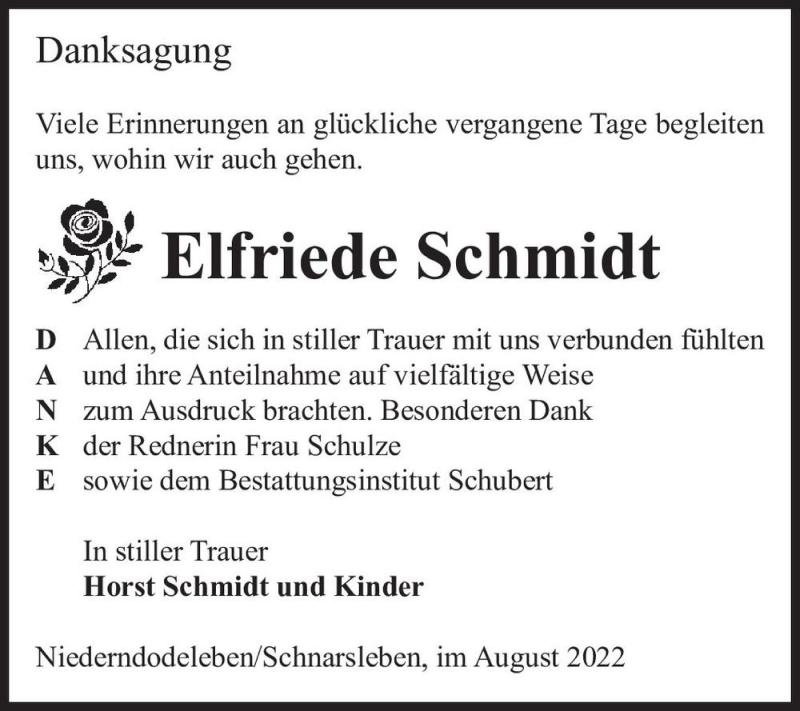 Danksagung

Viele Erinnerungen an glückliche vergangene Tage begleiten uns, wohin wir auch gehen.

Elfriede Schmidt

D Allen, die sich in stiller Trauer mit uns verbunden fühlten
A und ihre Anteilnahme auf vielfältige Weise
N zum Ausdruck brachten. Besonderen Dank
K der Rednerin Frau Schulze
E sowie dem Bestattungsinstitut Schubert

In stiller Trauer
Horst Schmidt und Kinder

Niederndodeleben/Schnarsleben, im August 2022